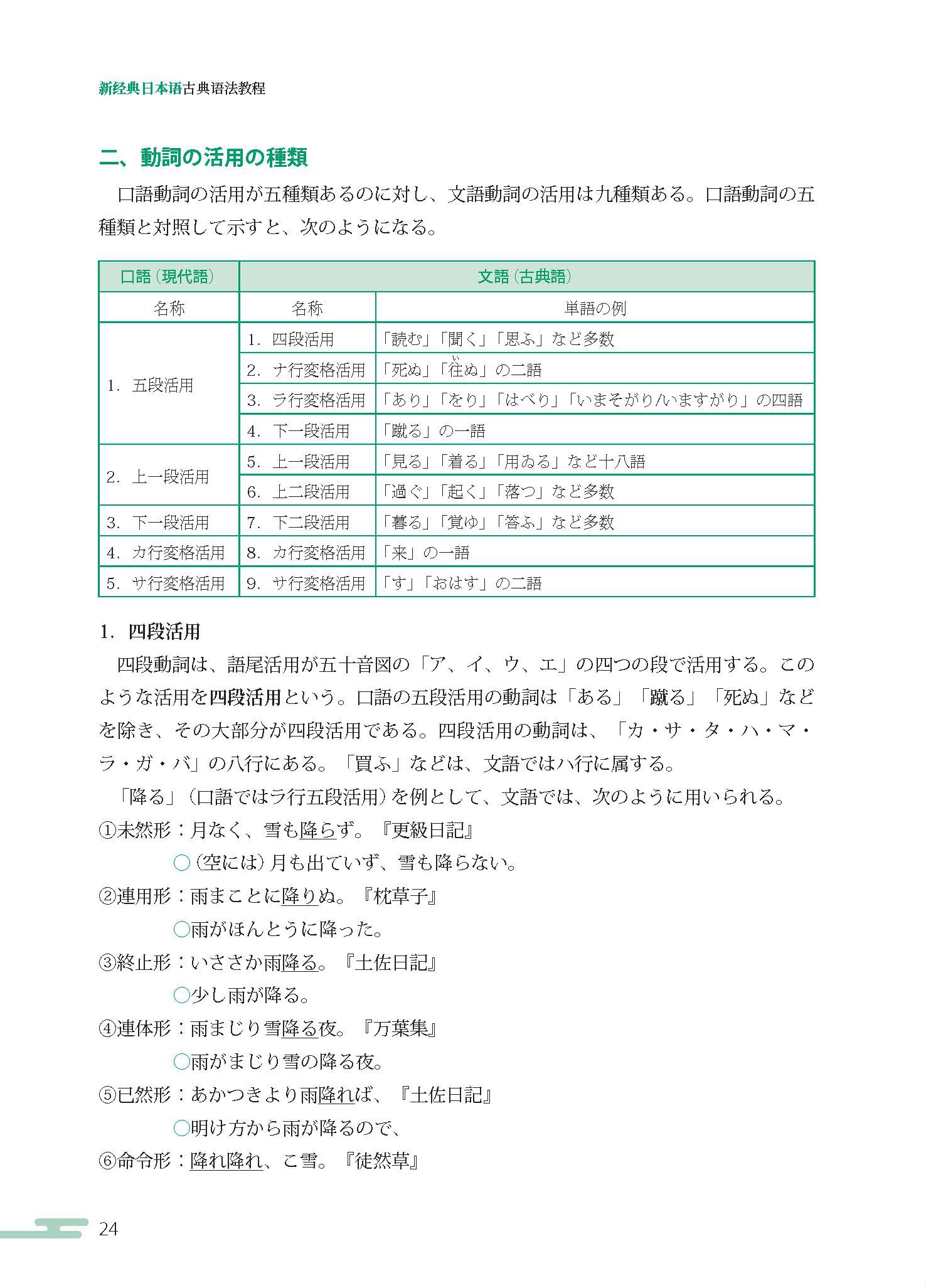 新经典日本语古典语法教程

二、動詞の活用の種類

口語動詞の活用が五種類あるのに対し、文語動詞の活用は九種類ある。口語動詞の五種類と対照して示すと、次のようになる。

| 口語（現代語） | 文語（古典語） | |
|---|---|---|
| 名称 | 名称 | 単語の例 |
| 1. 五段活用 | 1. 四段活用 | 「読む」「聞く」「思ふ」など多数 |
| | 2. ナ行変格活用 | 「死ぬ」「往ぬ」の二語 |
| | 3. ラ行変格活用 | 「あり」「をり」「はべり」「いまそがり/いますがり」の四語 |
| | 4. 下一段活用 | 「蹴る」の一語 |
| 2. 上一段活用 | 5. 上一段活用 | 「見る」「着る」「用ゐる」など十八語 |
| | 6. 上二段活用 | 「過ぐ」「起く」「落つ」など多数 |
| 3. 下一段活用 | 7. 下二段活用 | 「暮る」「覚ゆ」「答ふ」など多数 |
| 4. カ行変格活用 | 8. カ行変格活用 | 「来」の一語 |
| 5. サ行変格活用 | 9. サ行変格活用 | 「す」「おはす」の二語 |

1. 四段活用

四段動詞は、語尾活用が五十音図の「ア、イ、ウ、エ」の四つの段で活用する。このような活用を四段活用という。口語の五段活用の動詞は「ある」「蹴る」「死ぬ」などを除き、その大部分が四段活用である。四段活用の動詞は、「カ・サ・タ・ハ・マ・ラ・ガ・バ」の八行にある。「買ふ」などは、文語ではハ行に属する。

「降る」（口語ではラ行五段活用）を例として、文語では、次のように用いられる。

①未然形：月なく、雪も降らず。『更級日記』

○（空には）月も出ていず、雪も降らない。

②連用形：雨まことに降りぬ。『枕草子』

○雨がほんとうに降った。

③終止形：いささか雨降る。『土佐日記』

○少し雨が降る。

④連体形：雨まじり雪降る夜。『万葉集』

○雨がまじり雪の降る夜。

⑤已然形：あかつきより雨降れば、『土佐日記』

○明け方から雨が降るので、

⑥命令形：降れ降れ、こ雪。『徒然草』

24